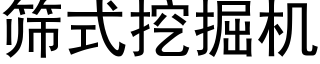 筛式挖掘机